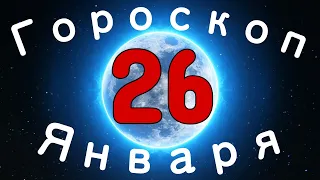 Гороскоп
26
Января